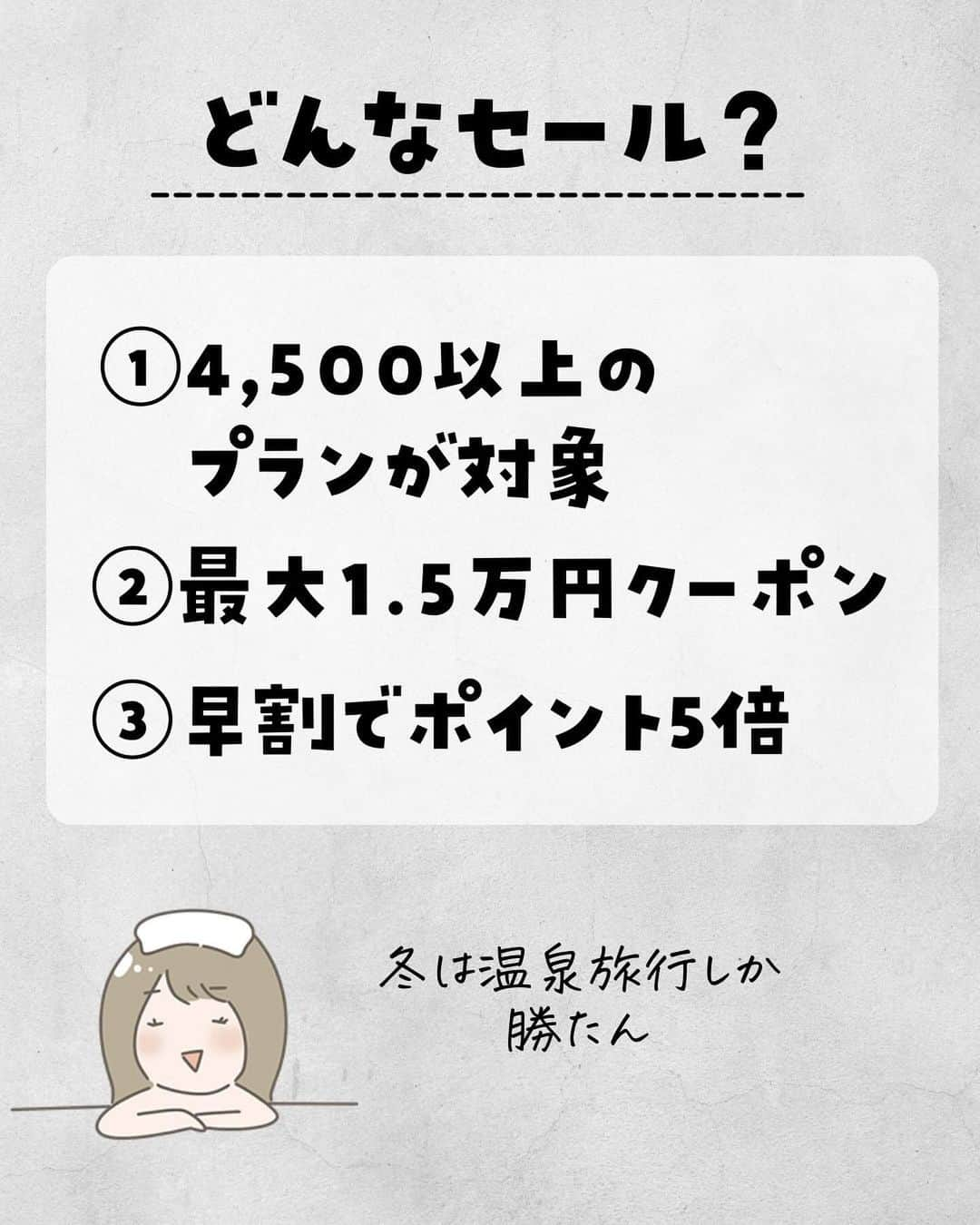 どんなセール?

①4,500以上のプランが対象

②最大1.5万円クーポン

③早割でポイント5倍

冬は温泉旅行しか勝たん